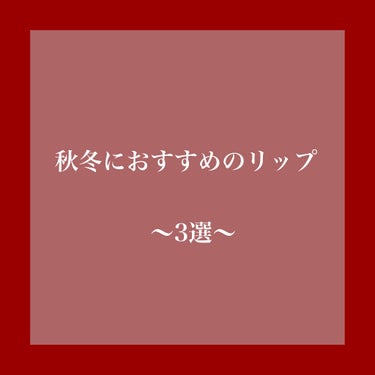 秋冬におすすめのリップ

〜3選〜